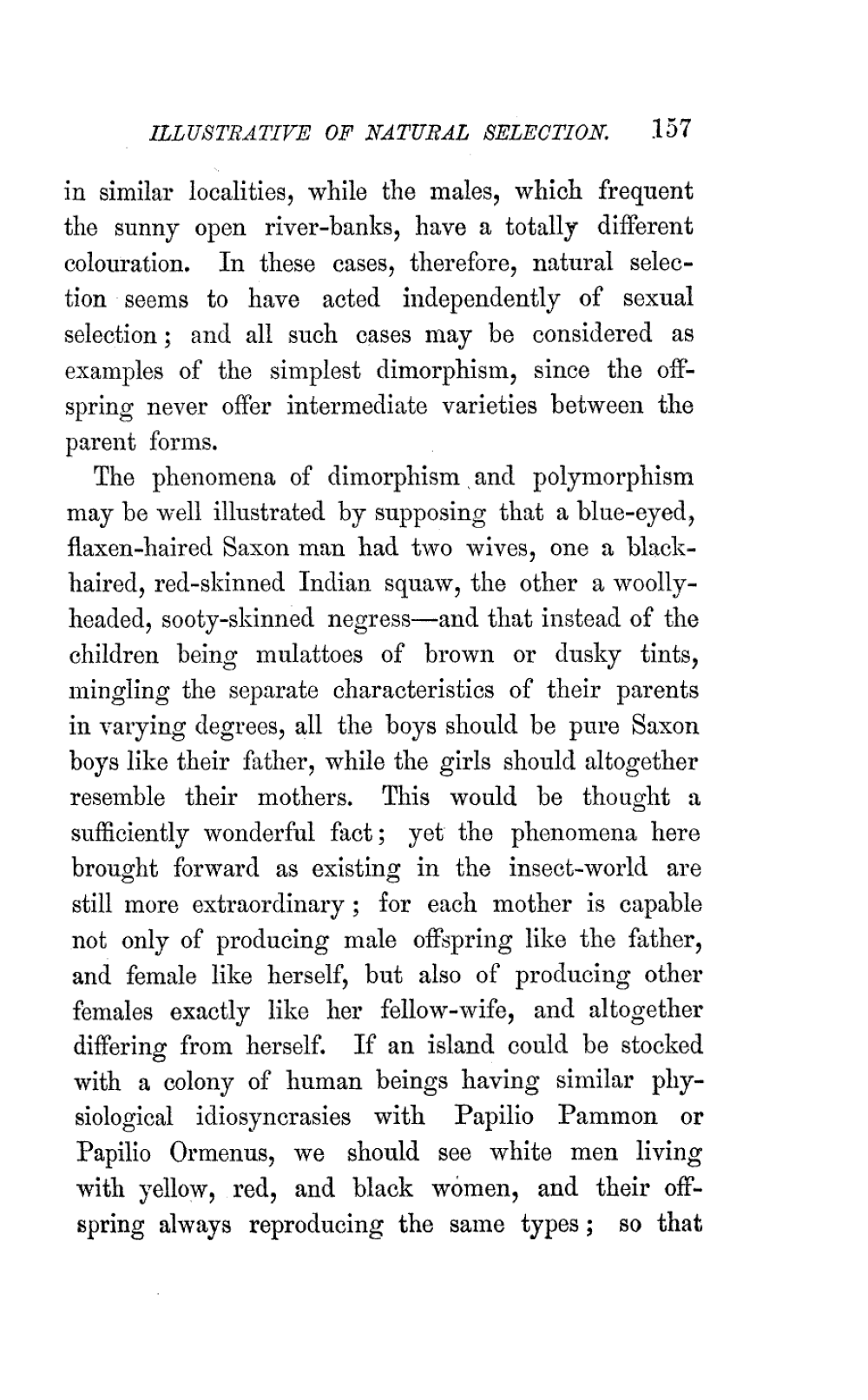 ILLUSTRATIVE OF NATURAL SELECTION. 157

in similar localities, while the males, which frequent the sunny open river-banks, have a totally different colouration. In these cases, therefore, natural selection seems to have acted independently of sexual selection; and all such cases may be considered as examples of the simplest dimorphism, since the offspring never offer intermediate varieties between the parent forms.

The phenomena of dimorphism and polymorphism may be well illustrated by supposing that a blue-eyed, flaxen-haired Saxon man had two wives, one a black-haired, red-skinned Indian squaw, the other a woolly-headed, sooty-skinned negress—and that instead of the children being mulattoes of brown or dusky tints, mingling the separate characteristics of their parents in varying degrees, all the boys should be pure Saxon boys like their father, while the girls should altogether resemble their mothers. This would be thought a sufficiently wonderful fact; yet the phenomena here brought forward as existing in the insect-world are still more extraordinary; for each mother is capable not only of producing male offspring like the father, and female like herself, but also of producing other females exactly like her fellow-wife, and altogether differing from herself. If an island could be stocked with a colony of human beings having similar physiological idiosyncrasies with Papilio Pammon or Papilio Ormenus, we should see white men living with yellow, red, and black women, and their offspring always reproducing the same types; so that